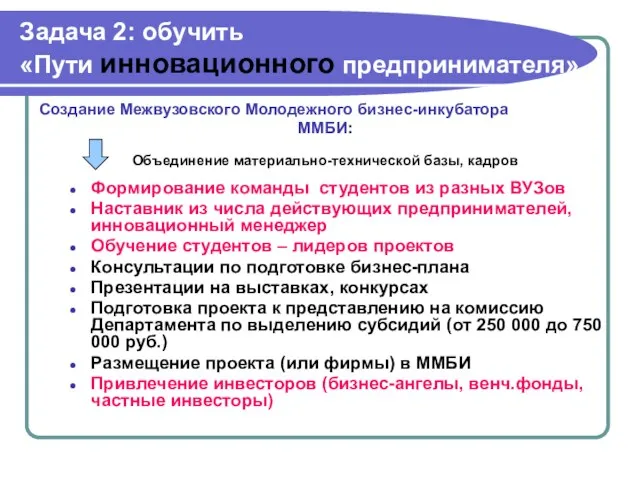 Задача 2: обучить
«Пути инновационного предпринимателя»

Создание Межвузовского Молодежного бизнес-инкубатора ММБИ:

Объединение материально-технической базы, кадров

- Формирование команды студентов из разных ВУЗов
- Наставник из числа действующих предпринимателей, инновационный менеджер
- Обучение студентов – лидеров проектов
- Консультации по подготовке бизнес-плана
- Презентации на выставках, конкурсах
- Подготовка проекта к представлению на комиссию Департамента по выделению субсидий (от 250 000 до 750 000 руб.)
- Размещение проекта (или фирмы) в ММБИ
- Привлечение инвесторов (бизнес-ангелы, венч.фонды, частные инвесторы)